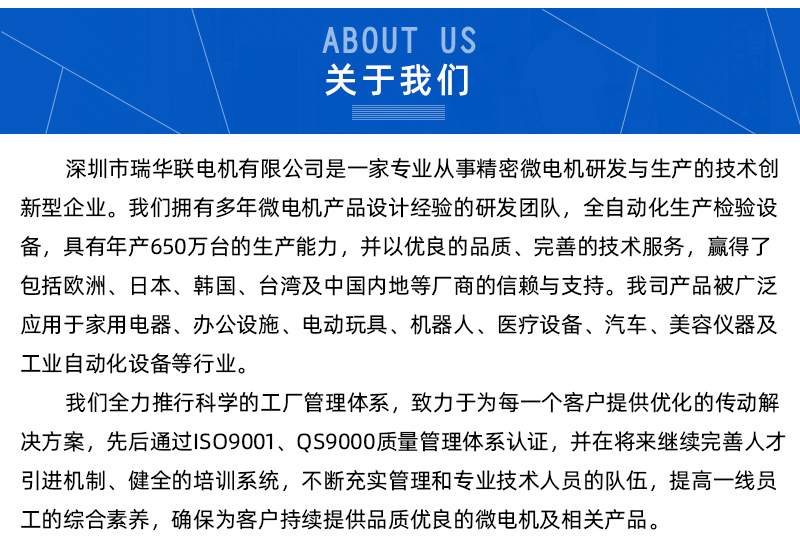 ABOUT US
关于我们

深圳市瑞华联电机有限公司是一家专业从事精密微电机研发与生产的技术创新型企业。我们拥有多年微电机产品设计经验的研发团队，全自动化生产检验设备，具有年产650万台的生产能力，并以优良的品质、完善的技术服务，赢得了包括欧洲、日本、韩国、台湾及中国内地等厂商的信赖与支持。我司产品被广泛应用于家用电器、办公设施、电动玩具、机器人、医疗设备、汽车、美容仪器及工业自动化设备等行业。

我们全力推行科学的工厂管理体系，致力于为每一个客户提供优化的传动解决方案，先后通过ISO9001、QS9000质量管理体系认证，并在将来继续完善人才引进机制、健全的培训系统，不断充实管理和专业技术人员的队伍，提高一线员工的综合素养，确保为客户持续提供品质优良的微电机及相关产品。